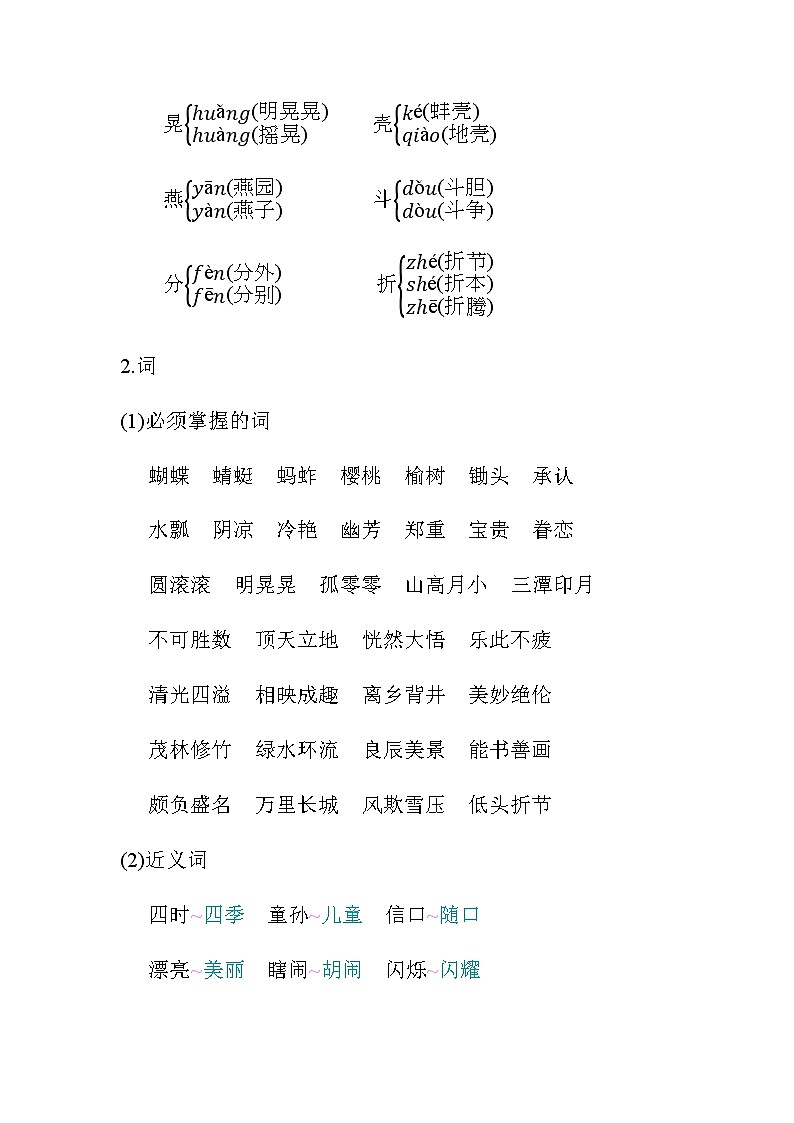 晃$\begin{cases} huǎng(明晃晃) \\ huàng(摇晃) \end{cases}$　壳$\begin{cases} ké(蚌壳) \\ qiào(地壳) \end{cases}$

燕$\begin{cases} yān(燕园) \\ yàn(燕子) \end{cases}$　斗$\begin{cases} dǒu(斗胆) \\ dòu(斗争) \end{cases}$

分$\begin{cases} fèn(分外) \\ fēn(分别) \end{cases}$　折$\begin{cases} zhé(折节) \\ shé(折本) \\ zhē(折腾) \end{cases}$

2.词

(1)必须掌握的词

蝴蝶　蜻蜓　蚂蚱　樱桃　榆树　锄头　承认

水瓢　阴凉　冷艳　幽芳　郑重　宝贵　眷恋

圆滚滚　明晃晃　孤零零　山高月小　三潭印月

不可胜数　顶天立地　恍然大悟　乐此不疲

清光四溢　相映成趣　离乡背井　美妙绝伦

茂林修竹　绿水环流　良辰美景　能书善画

颇负盛名　万里长城　风欺雪压　低头折节

(2)近义词

四时~四季　童孙~儿童　信口~随口

漂亮~美丽　瞎闹~胡闹　闪烁~闪耀